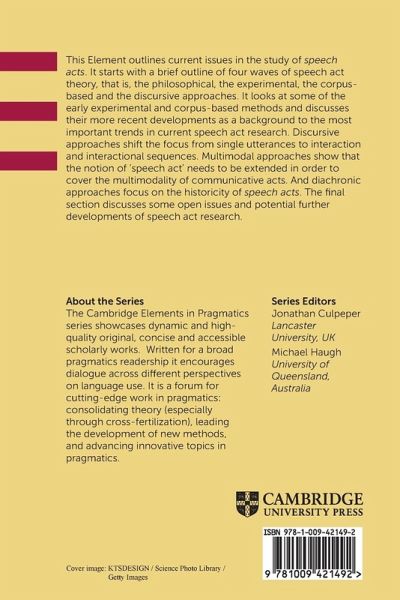 This Element outlines current issues in the study of speech acts. It starts with a brief outline of four waves of speech act theory, that is, the philosophical, the experimental, the corpus-based and the discursive approaches. It looks at some of the early experimental and corpus-based methods and discusses their more recent developments as a background to the most important trends in current speech act research. Discursive approaches shift the focus from single utterances to interaction and interactional sequences. Multimodal approaches show that the notion of 'speech act' needs to be extended in order to cover the multimodality of communicative acts. And diachronic approaches focus on the historicity of speech acts. The final section discusses some open issues and potential further developments of speech act research.

About the Series
The Cambridge Elements in Pragmatics series showcases dynamic and high-quality original, concise and accessible scholarly works. Written for a broad pragmatics readership it encourages dialogue across different perspectives on language use. It is a forum for cutting-edge work in pragmatics: consolidating theory (especially through cross-fertilization), leading the development of new methods, and advancing innovative topics in pragmatics.

Series Editors
Jonathan Culpeper
Lancaster University, UK
Michael Haugh
University of Queensland, Australia

CAMBRIDGE
UNIVERSITY PRESS

ISBN 978-1-009-42149-2

9 781009 421492 >

Cover image: KTSDESIGN / Science Photo Library / Getty Images